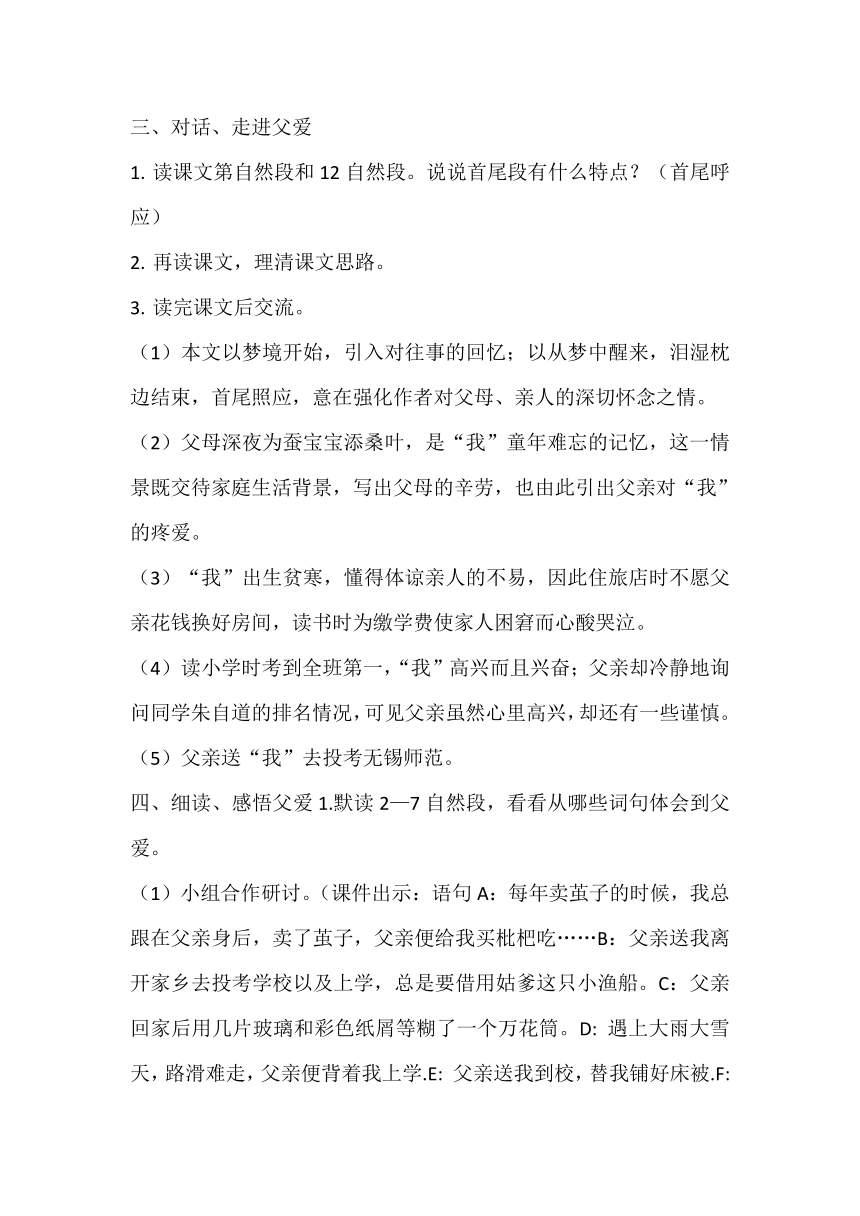 三、对话、走进父爱

1. 读课文第自然段和 12 自然段。说说首尾段有什么特点？（首尾呼应）

2. 再读课文，理清课文思路。

3. 读完课文后交流。

（1）本文以梦境开始，引入对往事的回忆；以从梦中醒来，泪湿枕边结束，首尾照应，意在强化作者对父母、亲人的深切怀念之情。

（2）父母深夜为蚕宝宝添桑叶，是“我”童年难忘的记忆，这一情景既交待家庭生活背景，写出父母的辛劳，也由此引出父亲对“我”的疼爱。

（3）“我”出生贫寒，懂得体谅亲人的不易，因此住旅店时不愿父亲花钱换好房间，读书时为缴学费使家人困窘而心酸哭泣。

（4）读小学时考到全班第一，“我”高兴而且兴奋；父亲却冷静地询问同学朱自道的排名情况，可见父亲虽然心里高兴，却还有一些谨慎。

（5）父亲送“我”去投考无锡师范。

四、细读、感悟父爱 1.默读 2—7 自然段，看看从哪些词句体会到父爱。

（1）小组合作研讨。（课件出示：语句 A：每年卖茧子的时候，我总跟在父亲身后，卖了茧子，父亲便给我买枇杷吃……B：父亲送我离开家乡去投考学校以及上学，总是要借用姑爹这只小渔船。C：父亲回家后用几片玻璃和彩色纸屑等糊了一个万花筒。D: 遇上大雨大雪天，路滑难走，父亲便背着我上学.E: 父亲送我到校，替我铺好床被.F: